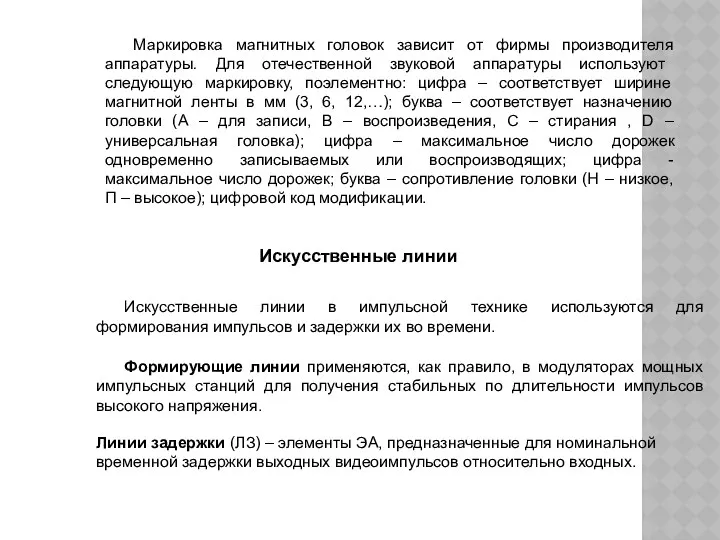 Маркировка магнитных головок зависит от фирмы производителя аппаратуры. Для отечественной звуковой аппаратуры используют следующую маркировку, поэлементно: цифра – соответствует ширине магнитной ленты в мм (3, 6, 12,…); буква – соответствует назначению головки (А – для записи, В – воспроизведения, С – стирания , D – универсальная головка); цифра – максимальное число дорожек одновременно записываемых или воспроизводящих; цифра - максимальное число дорожек; буква – сопротивление головки (Н – низкое, П – высокое); цифровой код модификации.

Искусственные линии

Искусственные линии в импульсной технике используются для формирования импульсов и задержки их во времени.

Формирующие линии применяются, как правило, в модуляторах мощных импульсных станций для получения стабильных по длительности импульсов высокого напряжения.

Линии задержки (ЛЗ) – элементы ЭА, предназначенные для номинальной временной задержки выходных видеоимпульсов относительно входных.